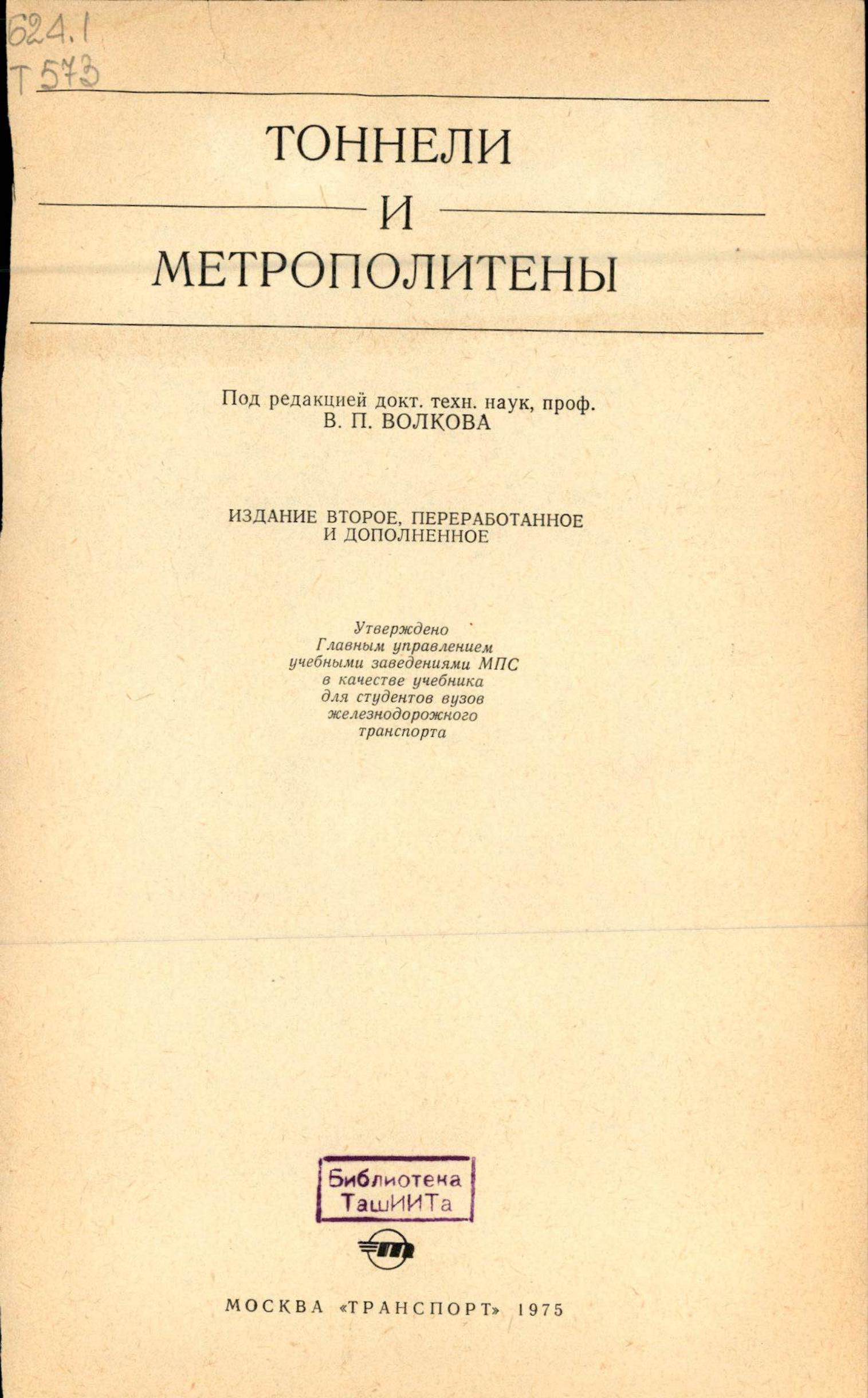 624.1
Т 573

ТОННЕЛИ
И
МЕТРОПОЛИТЕНЫ

Под редакцией докт. техн. наук, проф.
В. П. ВОЛКОВА

ИЗДАНИЕ ВТОРОЕ, ПЕРЕРАБОТАННОЕ
И ДОПОЛНЕННОЕ

Утверждено
Главным управлением
учебными заведениями МПС
в качестве учебника
для студентов вузов
железнодорожного
транспорта

Библиотека
ТашИИТа

МОСКВА «ТРАНСПОРТ» 1975